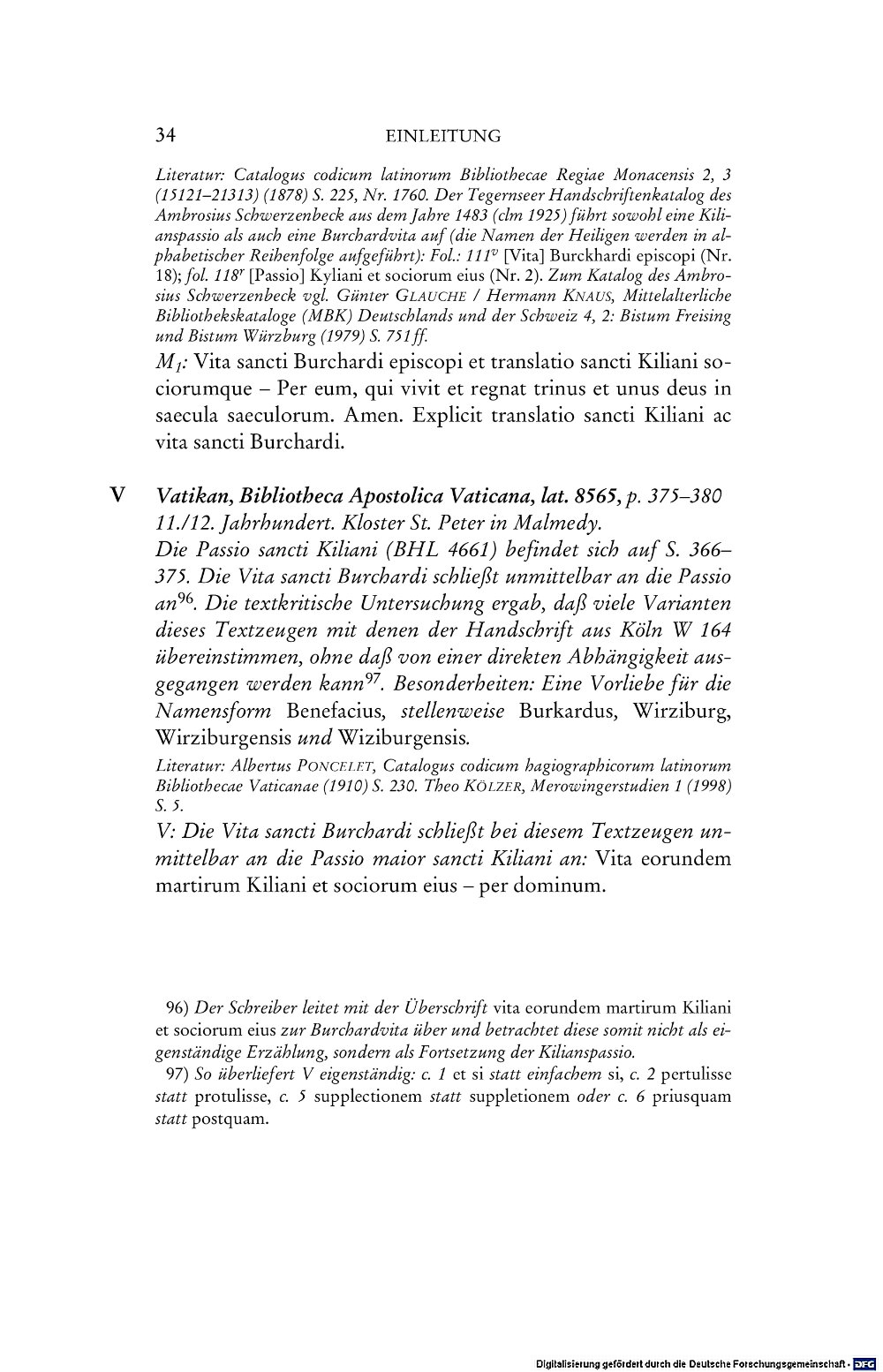 34 EINLEITUNG

Literatur: Catalogus codicum latinorum Bibliothecae Regiae Monacensis 2, 3 (15121–21313) (1878) S. 225, Nr. 1760. Der Tegernseer Handschriftenkatalog des Ambrosius Schwerzenbeck aus dem Jahre 1483 (clm 1925) führt sowohl eine Kilianspassio als auch eine Burchardvita auf (die Namen der Heiligen werden in alphabetischer Reihenfolge aufgeführt): Fol.: $111^v$ [Vita] Burckhardi episcopi (Nr. 18); fol. $118^r$ [Passio] Kyliani et sociorum eius (Nr. 2). Zum Katalog des Ambrosius Schwerzenbeck vgl. Günter GLAUCHE / Hermann KNAUS, Mittelalterliche Bibliothekskataloge (MBK) Deutschlands und der Schweiz 4, 2: Bistum Freising und Bistum Würzburg (1979) S. 751ff.

$M_1$: Vita sancti Burchardi episcopi et translatio sancti Kiliani sociorumque – Per eum, qui vivit et regnat trinus et unus deus in saecula saeculorum. Amen. Explicit translatio sancti Kiliani ac vita sancti Burchardi.

V Vatikan, Bibliotheca Apostolica Vaticana, lat. 8565, p. 375–380
11./12. Jahrhundert. Kloster St. Peter in Malmedy.
Die Passio sancti Kiliani (BHL 4661) befindet sich auf S. 366–375. Die Vita sancti Burchardi schließt unmittelbar an die Passio an$^{96}$. Die textkritische Untersuchung ergab, daß viele Varianten dieses Textzeugen mit denen der Handschrift aus Köln W 164 übereinstimmen, ohne daß von einer direkten Abhängigkeit ausgegangen werden kann$^{97}$. Besonderheiten: Eine Vorliebe für die Namensform Benefacius, stellenweise Burkardus, Wirziburg, Wirziburgensis und Wiziburgensis.

Literatur: Albertus PONCELET, Catalogus codicum hagiographicorum latinorum Bibliothecae Vaticanae (1910) S. 230. Theo KÖLZER, Merowingerstudien 1 (1998) S. 5.

V: Die Vita sancti Burchardi schließt bei diesem Textzeugen unmittelbar an die Passio maior sancti Kiliani an: Vita eorundem martirum Kiliani et sociorum eius – per dominum.

96) Der Schreiber leitet mit der Überschrift vita eorundem martirum Kiliani et sociorum eius zur Burchardvita über und betrachtet diese somit nicht als eigenständige Erzählung, sondern als Fortsetzung der Kilianspassio.

97) So überliefert V eigenständig: c. 1 et si statt einfachem si, c. 2 pertulisse statt protulisse, c. 5 supplectionem statt suppletionem oder c. 6 priusquam statt postquam.

Digitalisierung gefördert durch die Deutsche Forschungsgemeinschaft · DFG